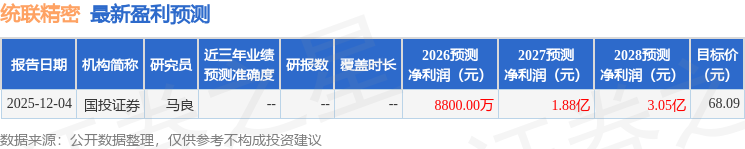 统联精密 最新盈利预测

| 报告日期 | 机构简称 | 研究员 | 近三年业绩预测准确度 | 研报数 | 覆盖时长 | 2026预测净利润（元） | 2027预测净利润（元） | 2028预测净利润（元） | 目标价（元） |
|---|---|---|---|---|---|---|---|---|---|
| 2025-12-04 | 国投证券 | 马良 | -- | -- | -- | 8800.00万 | 1.88亿 | 3.05亿 | 68.09 |

数据来源：公开数据整理，仅供参考不构成投资建议